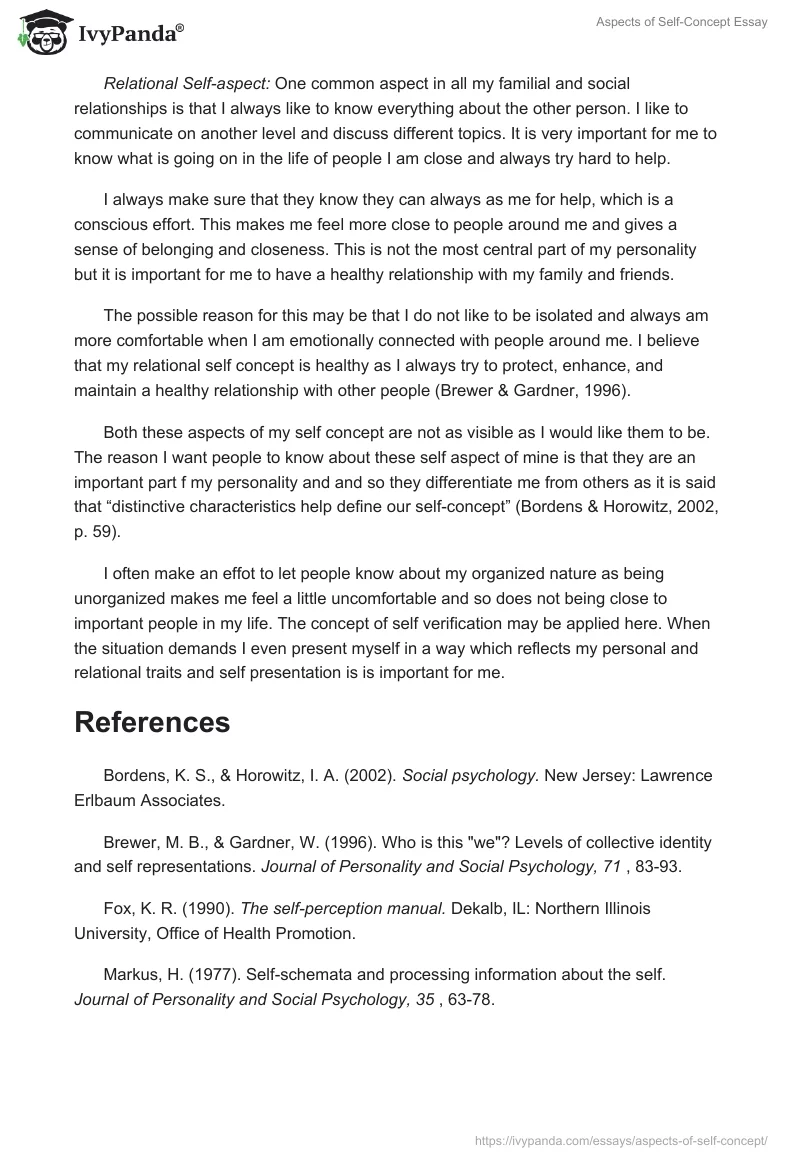 IvyPanda®

Aspects of Self-Concept Essay

Relational Self-aspect: One common aspect in all my familial and social relationships is that I always like to know everything about the other person. I like to communicate on another level and discuss different topics. It is very important for me to know what is going on in the life of people I am close and always try hard to help.

I always make sure that they know they can always as me for help, which is a conscious effort. This makes me feel more close to people around me and gives a sense of belonging and closeness. This is not the most central part of my personality but it is important for me to have a healthy relationship with my family and friends.

The possible reason for this may be that I do not like to be isolated and always am more comfortable when I am emotionally connected with people around me. I believe that my relational self concept is healthy as I always try to protect, enhance, and maintain a healthy relationship with other people (Brewer & Gardner, 1996).

Both these aspects of my self concept are not as visible as I would like them to be. The reason I want people to know about these self aspect of mine is that they are an important part f my personality and and so they differentiate me from others as it is said that “distinctive characteristics help define our self-concept” (Bordens & Horowitz, 2002, p. 59).

I often make an effot to let people know about my organized nature as being unorganized makes me feel a little uncomfortable and so does not being close to important people in my life. The concept of self verification may be applied here. When the situation demands I even present myself in a way which reflects my personal and relational traits and self presentation is is important for me.

References

Bordens, K. S., & Horowitz, I. A. (2002). Social psychology. New Jersey: Lawrence Erlbaum Associates.

Brewer, M. B., & Gardner, W. (1996). Who is this "we"? Levels of collective identity and self representations. Journal of Personality and Social Psychology, 71 , 83-93.

Fox, K. R. (1990). The self-perception manual. Dekalb, IL: Northern Illinois University, Office of Health Promotion.

Markus, H. (1977). Self-schemata and processing information about the self. Journal of Personality and Social Psychology, 35 , 63-78.

https://ivypanda.com/essays/aspects-of-self-concept/